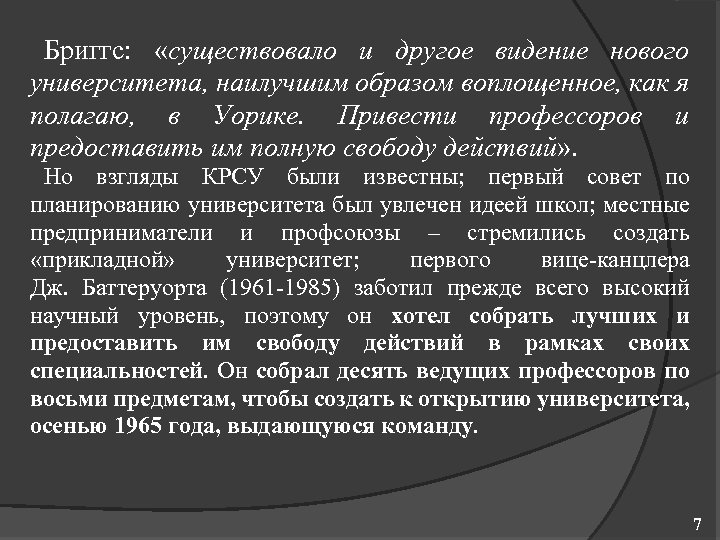 Бриггс: «существовало и другое видение нового университета, наилучшим образом воплощенное, как я полагаю, в Уорике. Привести профессоров и предоставить им полную свободу действий».

Но взгляды КРСУ были известны; первый совет по планированию университета был увлечен идеей школ; местные предприниматели и профсоюзы – стремились создать «прикладной» университет; первого вице-канцлера Дж. Баттеруорта (1961-1985) заботил прежде всего высокий научный уровень, поэтому он хотел собрать лучших и предоставить им свободу действий в рамках своих специальностей. Он собрал десять ведущих профессоров по восьми предметам, чтобы создать к открытию университета, осенью 1965 года, выдающуюся команду.

7